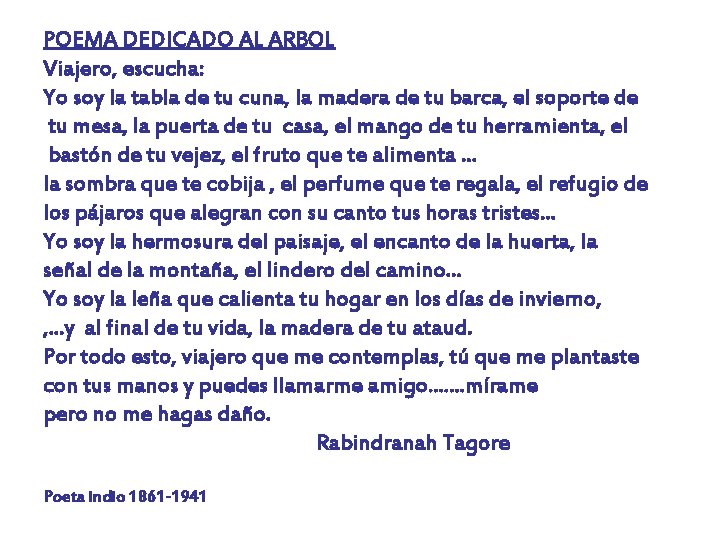 POEMA DEDICADO AL ARBOL
Viajero, escucha:
Yo soy la tabla de tu cuna, la madera de tu barca, el soporte de tu mesa, la puerta de tu casa, el mango de tu herramienta, el bastón de tu vejez, el fruto que te alimenta ...
la sombra que te cobija , el perfume que te regala, el refugio de los pájaros que alegran con su canto tus horas tristes...
Yo soy la hermosura del paisaje, el encanto de la huerta, la señal de la montaña, el lindero del camino...
Yo soy la leña que calienta tu hogar en los días de invierno,
,...y al final de tu vida, la madera de tu ataud.
Por todo esto, viajero que me contemplas, tú que me plantaste con tus manos y puedes llamarme amigo.......mírame
pero no me hagas daño.

Rabindranah Tagore

Poeta indio 1861-1941